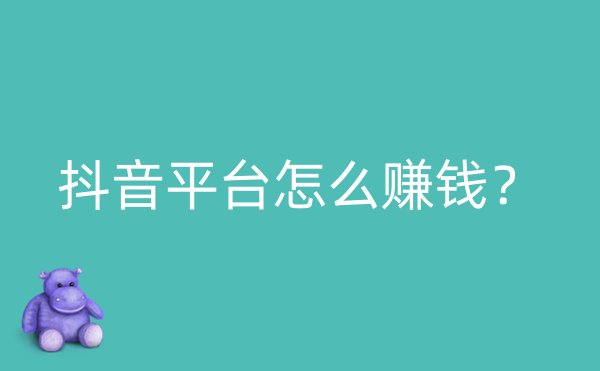 抖音平台怎么赚钱？